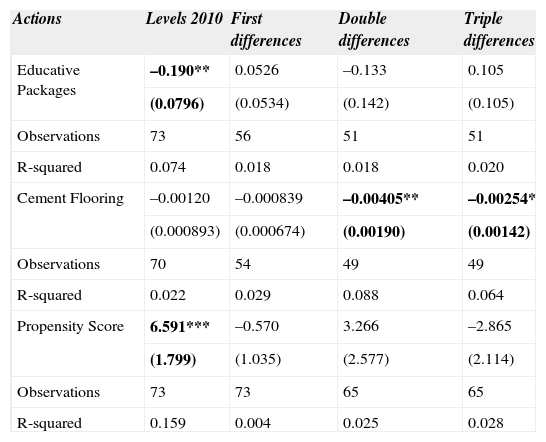 | Actions | Levels 2010 | First differences | Double differences | Triple differences |
|---|---|---|---|---|
| Educative Packages | –0.190** | 0.0526 | –0.133 | 0.105 |
| | (0.0796) | (0.0534) | (0.142) | (0.105) |
| Observations | 73 | 56 | 51 | 51 |
| R-squared | 0.074 | 0.018 | 0.018 | 0.020 |
| Cement Flooring | –0.00120 | –0.000839 | –0.00405** | –0.00254* |
| | (0.000893) | (0.000674) | (0.00190) | (0.00142) |
| Observations | 70 | 54 | 49 | 49 |
| R-squared | 0.022 | 0.029 | 0.088 | 0.064 |
| Propensity Score | 6.591*** | –0.570 | 3.266 | –2.865 |
| | (1.799) | (1.035) | (2.577) | (2.114) |
| Observations | 73 | 73 | 65 | 65 |
| R-squared | 0.159 | 0.004 | 0.025 | 0.028 |